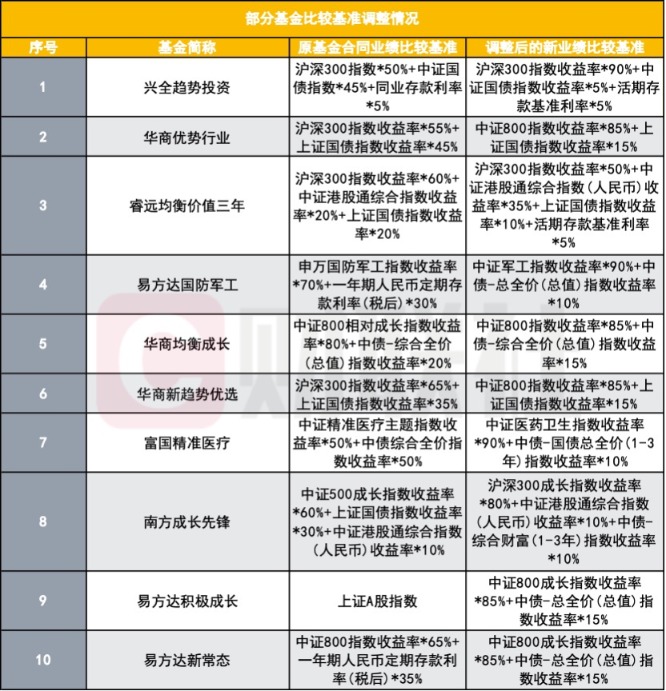 部分基金比较基准调整情况

| 序号 | 基金简称 | 原基金合同业绩比较基准 | 调整后的新业绩比较基准 |
|---|---|---|---|
| 1 | 兴全趋势投资 | 沪深300指数*50%+中证国债指数*45%+同业存款利率*5% | 沪深300指数收益率*90%+中证国债指数收益率*5%+活期存款基准利率*5% |
| 2 | 华商优势行业 | 沪深300指数收益率*55%+上证国债指数收益率*45% | 中证800指数收益率*85%+上证国债指数收益率*15% |
| 3 | 睿远均衡价值三年 | 沪深300指数收益率*60%+中证港股通综合指数收益率*20%+上证国债指数收益率*20% | 沪深300指数收益率*50%+中证港股通综合指数(人民币)收益率*35%+上证国债指数收益率*10%+活期存款基准利率*5% |
| 4 | 易方达国防军工 | 申万国防军工指数收益率*70%+一年期人民币定期存款利率(税后)*30% | 中证军工指数收益率*90%+中债-总全价(总值)指数收益率*10% |
| 5 | 华商均衡成长 | 中证800相对成长指数收益率*80%+中债-综合全价(总值)指数收益率*20% | 中证800指数收益率*85%+中债-综合全价(总值)指数收益率*15% |
| 6 | 华商新趋势优选 | 沪深300指数收益率*65%+上证国债指数收益率*35% | 中证800指数收益率*85%+上证国债指数收益率*15% |
| 7 | 富国精准医疗 | 中证精准医疗主题指数收益率*50%+中债综合全价指数收益率*50% | 中证医药卫生指数收益率*90%+中债-国债总全价(1-3年)指数收益率*10% |
| 8 | 南方成长先锋 | 中证500成长指数收益率*60%+上证国债指数收益率*30%+中证港股通综合指数(人民币)收益率*10% | 沪深300成长指数收益率*80%+中证港股通综合指数(人民币)收益率*10%+中债-综合财富(1-3年)指数收益率*10% |
| 9 | 易方达积极成长 | 上证A股指数 | 中证800成长指数收益率*85%+中债-总全价(总值)指数收益率*15% |
| 10 | 易方达新常态 | 中证800指数收益率*65%+一年期人民币定期存款利率(税后)*35% | 中证800成长指数收益率*85%+中债-总全价(总值)指数收益率*15% |